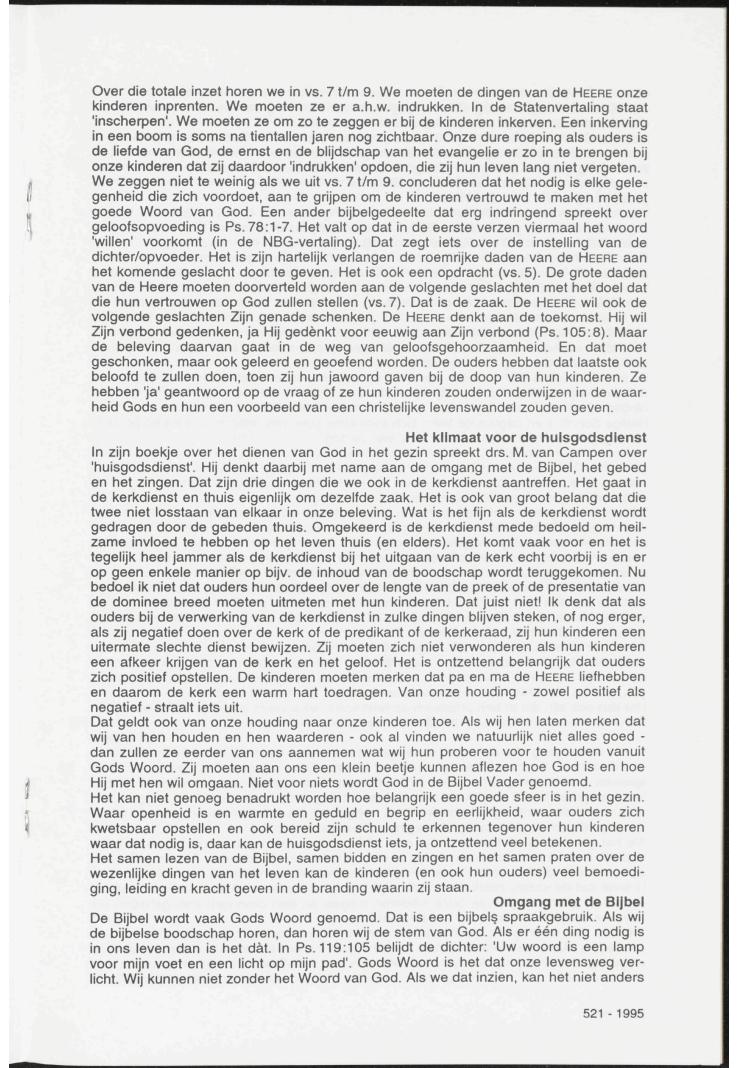 Over die totale inzet horen we in vs. 7 t/m 9. We moeten de dingen van de HEERE onze kinderen inprenten. We moeten ze er a.h.w. indrukken. In de Statenvertaling staat 'inscherpen'. We moeten ze om zo te zeggen er bij de kinderen inkerven. Een inkerving in een boom is soms na tientallen jaren nog zichtbaar. Onze dure roeping als ouders is de liefde van God, de ernst en de blijdschap van het evangelie er zo in te brengen bij onze kinderen dat zij daardoor 'indrukken' opdoen, die zij hun leven lang niet vergeten. We zeggen niet te weinig als we uit vs. 7 t/m 9. concluderen dat het nodig is elke gelegenheid die zich voordoet, aan te grijpen om de kinderen vertrouwd te maken met het goede Woord van God. Een ander bijbelgedeelte dat erg indringend spreekt over geloofsopvoeding is Ps. 78:1-7. Het valt op dat in de eerste verzen viermaal het woord 'willen' voorkomt (in de NBG-vertaling). Dat zegt iets over de instelling van de dichter/opvoeder. Het is zijn hartelijk verlangen de roemrijke daden van de HEERE aan het komende geslacht door te geven. Het is ook een opdracht (vs. 5). De grote daden van de Heere moeten doorverteld worden aan de volgende geslachten met het doel dat die hun vertrouwen op God zullen stellen (vs. 7). Dat is de zaak. De HEERE wil ook de volgende geslachten Zijn genade schenken. De HEERE denkt aan de toekomst. Hij wil Zijn verbond gedenken, ja Hij gedènkt voor eeuwig aan Zijn verbond (Ps. 105:8). Maar de beleving daarvan gaat in de weg van geloofsgehoorzaamheid. En dat moet geschonken, maar ook geleerd en geoefend worden. De ouders hebben dat laatste ook beloofd te zullen doen, toen zij hun jawoord gaven bij de doop van hun kinderen. Ze hebben 'ja' geantwoord op de vraag of ze hun kinderen zouden onderwijzen in de waarheid Gods en hun een voorbeeld van een christelijke levenswandel zouden geven.

Het klimaat voor de huisgodsdienst

In zijn boekje over het dienen van God in het gezin spreekt drs. M. van Campen over 'huisgodsdienst'. Hij denkt daarbij met name aan de omgang met de Bijbel, het gebed en het zingen. Dat zijn drie dingen die we ook in de kerkdienst aantreffen. Het gaat in de kerkdienst en thuis eigenlijk om dezelfde zaak. Het is ook van groot belang dat die twee niet losstaan van elkaar in onze beleving. Wat is het fijn als de kerkdienst wordt gedragen door de gebeden thuis. Omgekeerd is de kerkdienst mede bedoeld om heilzame invloed te hebben op het leven thuis (en elders). Het komt vaak voor en het is tegelijk heel jammer als de kerkdienst bij het uitgaan van de kerk echt voorbij is en er op geen enkele manier op bijv. de inhoud van de boodschap wordt teruggekomen. Nu bedoel ik niet dat ouders hun oordeel over de lengte van de preek of de presentatie van de dominee breed moeten uitmeten met hun kinderen. Dat juist niet! Ik denk dat als ouders bij de verwerking van de kerkdienst in zulke dingen blijven steken, of nog erger, als zij negatief doen over de kerk of de predikant of de kerkeraad, zij hun kinderen een uitermate slechte dienst bewijzen. Zij moeten zich niet verwonderen als hun kinderen een afkeer krijgen van de kerk en het geloof. Het is ontzettend belangrijk dat ouders zich positief opstellen. De kinderen moeten merken dat pa en ma de HEERE liefhebben en daarom de kerk een warm hart toedragen. Van onze houding - zowel positief als negatief - straalt iets uit.
Dat geldt ook van onze houding naar onze kinderen toe. Als wij hen laten merken dat wij van hen houden en hen waarderen - ook al vinden we natuurlijk niet alles goed - dan zullen ze eerder van ons aannemen wat wij hun proberen voor te houden vanuit Gods Woord. Zij moeten aan ons een klein beetje kunnen aflezen hoe God is en hoe Hij met hen wil omgaan. Niet voor niets wordt God in de Bijbel Vader genoemd.
Het kan niet genoeg benadrukt worden hoe belangrijk een goede sfeer is in het gezin. Waar openheid is en warmte en geduld en begrip en eerlijkheid, waar ouders zich kwetsbaar opstellen en ook bereid zijn schuld te erkennen tegenover hun kinderen waar dat nodig is, daar kan de huisgodsdienst iets, ja ontzettend veel betekenen.
Het samen lezen van de Bijbel, samen bidden en zingen en het samen praten over de wezenlijke dingen van het leven kan de kinderen (en ook hun ouders) veel bemoediging, leiding en kracht geven in de branding waarin zij staan.

Omgang met de Bijbel

De Bijbel wordt vaak Gods Woord genoemd. Dat is een bijbels spraakgebruik. Als wij de bijbelse boodschap horen, dan horen wij de stem van God. Als er één ding nodig is in ons leven dan is het dàt. In Ps. 119:105 belijdt de dichter: 'Uw woord is een lamp voor mijn voet en een licht op mijn pad'. Gods Woord is het dat onze levensweg verlicht. Wij kunnen niet zonder het Woord van God. Als we dat inzien, kan het niet anders

521 - 1995